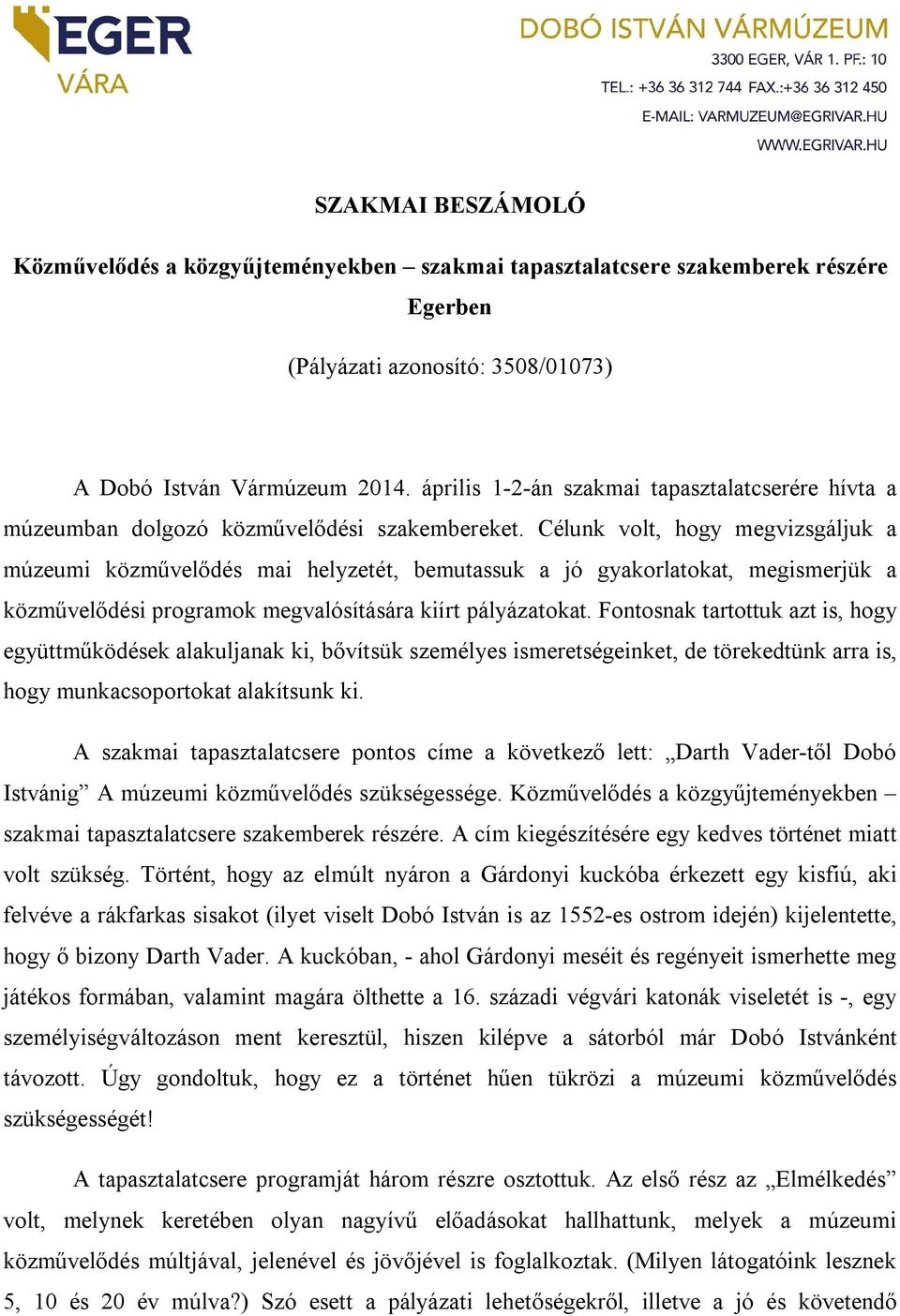 EGER
VÁRA

DOBÓ ISTVÁN VÁRMÚZEUM
3300 EGER, VÁR 1. PF.: 10
TEL.: +36 36 312 744 FAX.:+36 36 312 450
E-MAIL: VARMUZEUM@EGRIVAR.HU
WWW.EGRIVAR.HU

SZAKMAI BESZÁMOLÓ

Közművelődés a közgyűjteményekben – szakmai tapasztalatcsere szakemberek részére Egerben

(Pályázati azonosító: 3508/01073)

A Dobó István Vármúzeum 2014. április 1-2-án szakmai tapasztalatcserére hívta a múzeumban dolgozó közművelődési szakembereket. Célunk volt, hogy megvizsgáljuk a múzeumi közművelődés mai helyzetét, bemutassuk a jó gyakorlatokat, megismerjük a közművelődési programok megvalósítására kiírt pályázatokat. Fontosnak tartottuk azt is, hogy együttműködések alakuljanak ki, bővítsük személyes ismeretségeinket, de törekedtünk arra is, hogy munkacsoportokat alakítsunk ki.

A szakmai tapasztalatcsere pontos címe a következő lett: „Darth Vader-től Dobó Istvánig” A múzeumi közművelődés szükségessége. Közművelődés a közgyűjteményekben – szakmai tapasztalatcsere szakemberek részére. A cím kiegészítésére egy kedves történet miatt volt szükség. Történt, hogy az elmúlt nyáron a Gárdonyi kuckóba érkezett egy kisfiú, aki felvéve a rákfarkas sisakot (ilyet viselt Dobó István is az 1552-es ostrom idején) kijelentette, hogy ő bizony Darth Vader. A kuckóban, - ahol Gárdonyi meséit és regényeit ismerhette meg játékos formában, valamint magára ölthette a 16. századi végvári katonák viseletét is -, egy személyiségváltozáson ment keresztül, hiszen kilépve a sátorból már Dobó Istvánként távozott. Úgy gondoltuk, hogy ez a történet hűen tükrözi a múzeumi közművelődés szükségességét!

A tapasztalatcsere programját három részre osztottuk. Az első rész az „Elmélkedés” volt, melynek keretében olyan nagyívű előadásokat hallhattunk, melyek a múzeumi közművelődés múltjával, jelenével és jövőjével is foglalkoztak. (Milyen látogatóink lesznek 5, 10 és 20 év múlva?) Szó esett a pályázati lehetőségekről, illetve a jó és követendő